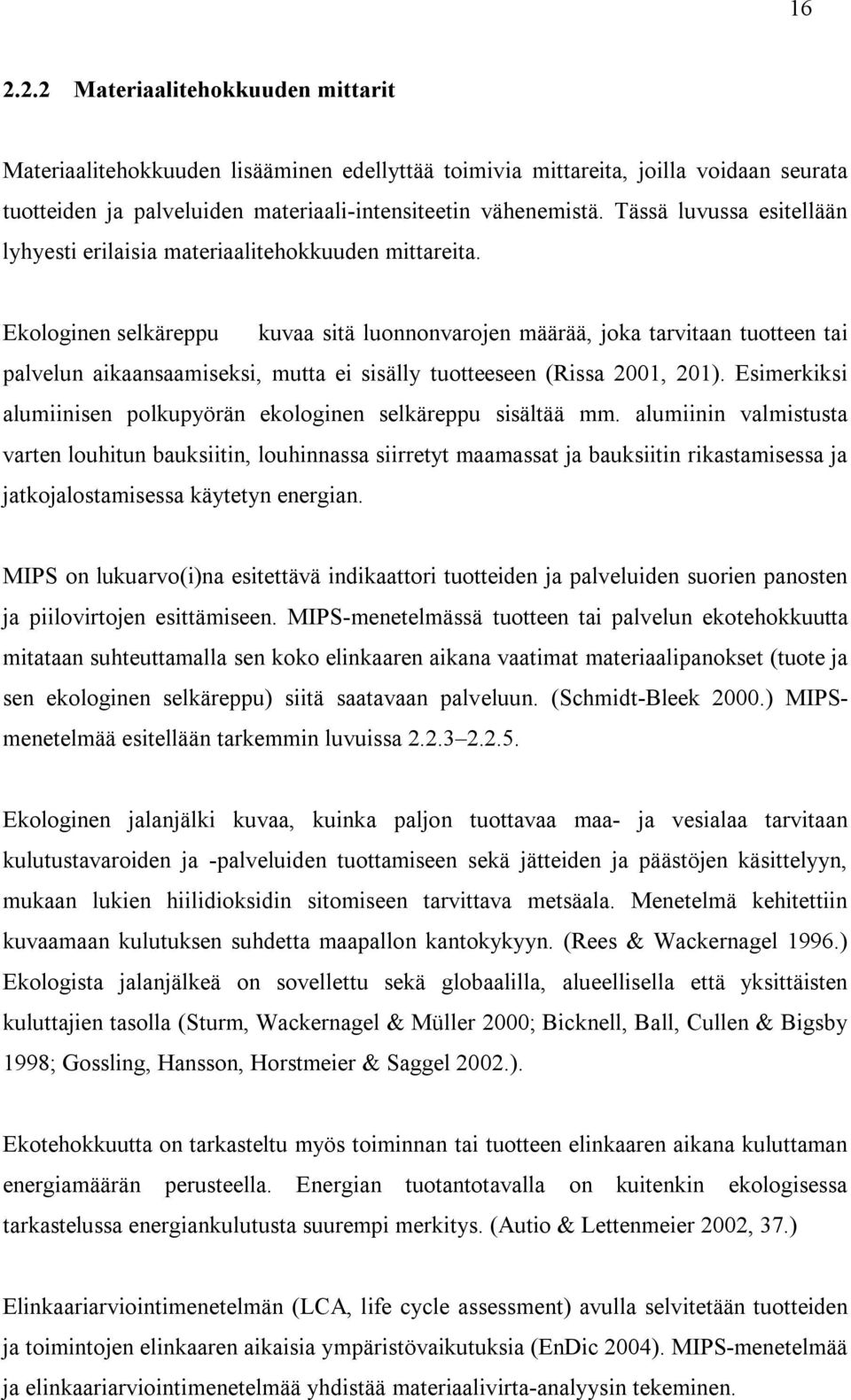 16

2.2.2 Materiaalitehokkuuden mittarit

Materiaalitehokkuuden lisääminen edellyttää toimivia mittareita, joilla voidaan seurata tuotteiden ja palveluiden materiaali-intensiteetin vähenemistä. Tässä luvussa esitellään lyhyesti erilaisia materiaalitehokkuuden mittareita.

Ekologinen selkäreppu kuvaa sitä luonnonvarojen määrää, joka tarvitaan tuotteen tai palvelun aikaansaamiseksi, mutta ei sisälly tuotteeseen (Rissa 2001, 201). Esimerkiksi alumiinisen polkupyörän ekologinen selkäreppu sisältää mm. alumiinin valmistusta varten louhitun bauksiitin, louhinnassa siirretyt maamassat ja bauksiitin rikastamisessa ja jatkojalostamisessa käytetyn energian.

MIPS on lukuarvo(i)na esitettävä indikaattori tuotteiden ja palveluiden suorien panosten ja piilovirtojen esittämiseen. MIPS-menetelmässä tuotteen tai palvelun ekotehokkuutta mitataan suhteuttamalla sen koko elinkaaren aikana vaatimat materiaalipanokset (tuote ja sen ekologinen selkäreppu) siitä saatavaan palveluun. (Schmidt-Bleek 2000.) MIPS-menetelmää esitellään tarkemmin luvuissa 2.2.3–2.2.5.

Ekologinen jalanjälki kuvaa, kuinka paljon tuottavaa maa- ja vesialaa tarvitaan kulutustavaroiden ja -palveluiden tuottamiseen sekä jätteiden ja päästöjen käsittelyyn, mukaan lukien hiilidioksidin sitomiseen tarvittava metsäala. Menetelmä kehitettiin kuvaamaan kulutuksen suhdetta maapallon kantokykyyn. (Rees & Wackernagel 1996.) Ekologista jalanjälkeä on sovellettu sekä globaalilla, alueellisella että yksittäisten kuluttajien tasolla (Sturm, Wackernagel & Müller 2000; Bicknell, Ball, Cullen & Bigsby 1998; Gossling, Hansson, Horstmeier & Saggel 2002.).

Ekotehokkuutta on tarkasteltu myös toiminnan tai tuotteen elinkaaren aikana kuluttaman energiamäärän perusteella. Energian tuotantotavalla on kuitenkin ekologisessa tarkastelussa energiankulutusta suurempi merkitys. (Autio & Lettenmeier 2002, 37.)

Elinkaariarviointimenetelmän (LCA, life cycle assessment) avulla selvitetään tuotteiden ja toimintojen elinkaaren aikaisia ympäristövaikutuksia (EnDic 2004). MIPS-menetelmää ja elinkaariarviointimenetelmää yhdistää materiaalivirta-analyysin tekeminen.